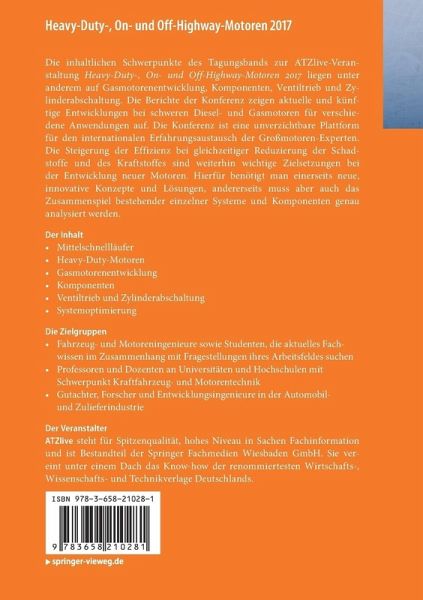 Heavy-Duty-, On- und Off-Highway-Motoren 2017

Die inhaltlichen Schwerpunkte des Tagungsbands zur ATZlive-Veranstaltung Heavy-Duty-, On- und Off-Highway-Motoren 2017 liegen unter anderem auf Gasmotorenentwicklung, Komponenten, Ventiltrieb und Zylinderabschaltung. Die Berichte der Konferenz zeigen aktuelle und künftige Entwicklungen bei schweren Diesel- und Gasmotoren für verschiedene Anwendungen auf. Die Konferenz ist eine unverzichtbare Plattform für den internationalen Erfahrungsaustausch der Großmotoren-Experten. Die Steigerung der Effizienz bei gleichzeitiger Reduzierung der Schadstoffe und des Kraftstoffes sind weiterhin wichtige Zielsetzungen bei der Entwicklung neuer Motoren. Hierfür benötigt man einerseits neue, innovative Konzepte und Lösungen, andererseits muss aber auch das Zusammenspiel bestehender einzelner Systeme und Komponenten genau analysiert werden.

Der Inhalt
• Mittelschnellläufer
• Heavy-Duty-Motoren
• Gasmotorenentwicklung
• Komponenten
• Ventiltrieb und Zylinderabschaltung
• Systemoptimierung

Die Zielgruppen
• Fahrzeug- und Motoreningenieure sowie Studenten, die aktuelles Fachwissen im Zusammenhang mit Fragestellungen ihres Arbeitsfeldes suchen
• Professoren und Dozenten an Universitäten und Hochschulen mit Schwerpunkt Kraftfahrzeug- und Motorentechnik
• Gutachter, Forscher und Entwicklungsingenieure in der Automobil- und Zulieferindustrie

Der Veranstalter
ATZlive steht für Spitzenqualität, hohes Niveau in Sachen Fachinformation und ist Bestandteil der Springer Fachmedien Wiesbaden GmbH. Sie vereint unter einem Dach das Know-how der renommiertesten Wirtschafts-, Wissenschafts- und Technikverlage Deutschlands.

ISBN 978-3-658-21028-1

9 783658 210281

▸ springer-vieweg.de